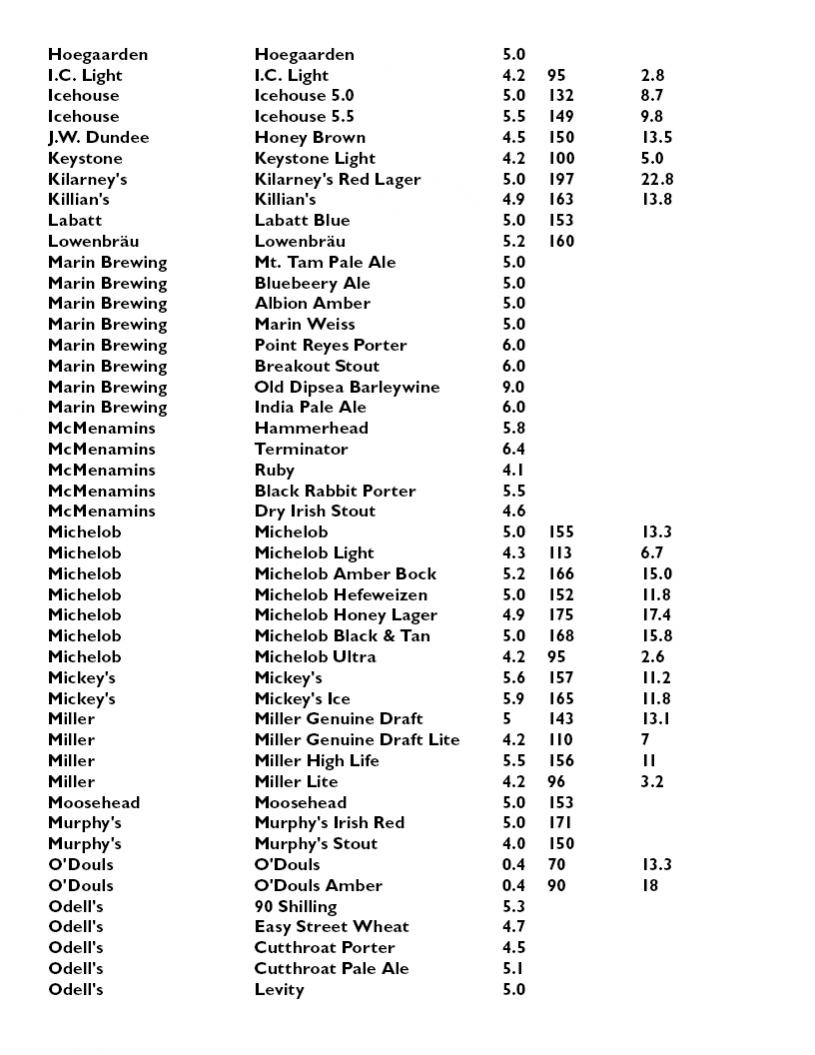 | | | | | |
|---|---|---|---|---|
| Hoegaarden | Hoegaarden | 5.0 | | |
| I.C. Light | I.C. Light | 4.2 | 95 | 2.8 |
| Icehouse | Icehouse 5.0 | 5.0 | 132 | 8.7 |
| Icehouse | Icehouse 5.5 | 5.5 | 149 | 9.8 |
| J.W. Dundee | Honey Brown | 4.5 | 150 | 13.5 |
| Keystone | Keystone Light | 4.2 | 100 | 5.0 |
| Kilarney's | Kilarney's Red Lager | 5.0 | 197 | 22.8 |
| Killian's | Killian's | 4.9 | 163 | 13.8 |
| Labatt | Labatt Blue | 5.0 | 153 | |
| Lowenbräu | Lowenbräu | 5.2 | 160 | |
| Marin Brewing | Mt. Tam Pale Ale | 5.0 | | |
| Marin Brewing | Bluebeery Ale | 5.0 | | |
| Marin Brewing | Albion Amber | 5.0 | | |
| Marin Brewing | Marin Weiss | 5.0 | | |
| Marin Brewing | Point Reyes Porter | 6.0 | | |
| Marin Brewing | Breakout Stout | 6.0 | | |
| Marin Brewing | Old Dipsea Barleywine | 9.0 | | |
| Marin Brewing | India Pale Ale | 6.0 | | |
| McMenamins | Hammerhead | 5.8 | | |
| McMenamins | Terminator | 6.4 | | |
| McMenamins | Ruby | 4.1 | | |
| McMenamins | Black Rabbit Porter | 5.5 | | |
| McMenamins | Dry Irish Stout | 4.6 | | |
| Michelob | Michelob | 5.0 | 155 | 13.3 |
| Michelob | Michelob Light | 4.3 | 113 | 6.7 |
| Michelob | Michelob Amber Bock | 5.2 | 166 | 15.0 |
| Michelob | Michelob Hefeweizen | 5.0 | 152 | 11.8 |
| Michelob | Michelob Honey Lager | 4.9 | 175 | 17.4 |
| Michelob | Michelob Black & Tan | 5.0 | 168 | 15.8 |
| Michelob | Michelob Ultra | 4.2 | 95 | 2.6 |
| Mickey's | Mickey's | 5.6 | 157 | 11.2 |
| Mickey's | Mickey's Ice | 5.9 | 165 | 11.8 |
| Miller | Miller Genuine Draft | 5 | 143 | 13.1 |
| Miller | Miller Genuine Draft Lite | 4.2 | 110 | 7 |
| Miller | Miller High Life | 5.5 | 156 | 11 |
| Miller | Miller Lite | 4.2 | 96 | 3.2 |
| Moosehead | Moosehead | 5.0 | 153 | |
| Murphy's | Murphy's Irish Red | 5.0 | 171 | |
| Murphy's | Murphy's Stout | 4.0 | 150 | |
| O'Douls | O'Douls | 0.4 | 70 | 13.3 |
| O'Douls | O'Douls Amber | 0.4 | 90 | 18 |
| Odell's | 90 Shilling | 5.3 | | |
| Odell's | Easy Street Wheat | 4.7 | | |
| Odell's | Cutthroat Porter | 4.5 | | |
| Odell's | Cutthroat Pale Ale | 5.1 | | |
| Odell's | Levity | 5.0 | | |